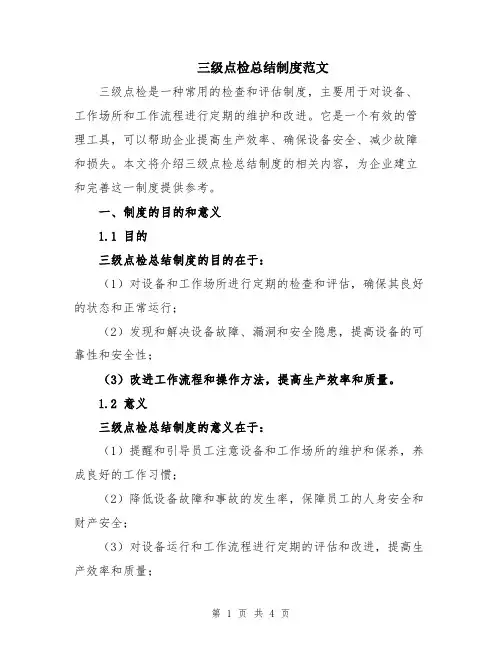 三级点检总结制度范文

三级点检是一种常用的检查和评估制度，主要用于对设备、工作场所和工作流程进行定期的维护和改进。它是一个有效的管理工具，可以帮助企业提高生产效率、确保设备安全、减少故障和损失。本文将介绍三级点检总结制度的相关内容，为企业建立和完善这一制度提供参考。

一、制度的目的和意义

1.1 目的

三级点检总结制度的目的在于：

（1）对设备和工作场所进行定期的检查和评估，确保其良好的状态和正常运行；

（2）发现和解决设备故障、漏洞和安全隐患，提高设备的可靠性和安全性；

（3）改进工作流程和操作方法，提高生产效率和质量。

1.2 意义

三级点检总结制度的意义在于：

（1）提醒和引导员工注意设备和工作场所的维护和保养，养成良好的工作习惯；

（2）降低设备故障和事故的发生率，保障员工的人身安全和财产安全；

（3）对设备运行和工作流程进行定期的评估和改进，提高生产效率和质量；

第 1 页 共 4 页